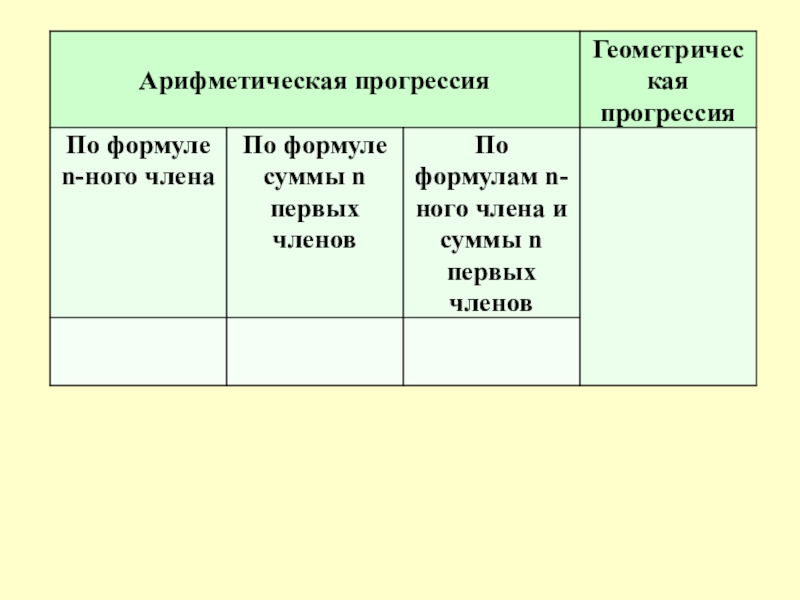 | Арифметическая прогрессия | | | Геометрическая прогрессия |
|---|---|---|---|
| По формуле n-ного члена | По формуле суммы n первых членов | По формулам n-ного члена и суммы n первых членов | |
| | | | |